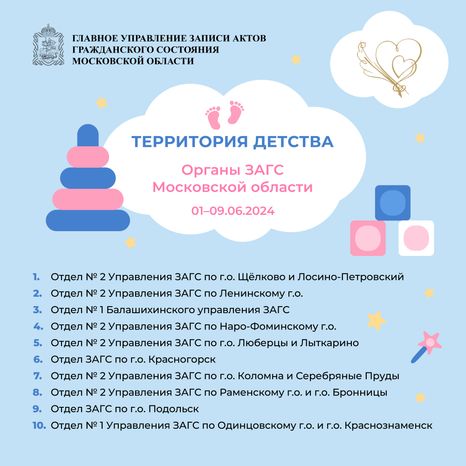 ГЛАВНОЕ УПРАВЛЕНИЕ ЗАПИСИ АКТОВ ГРАЖДАНСКОГО СОСТОЯНИЯ МОСКОВСКОЙ ОБЛАСТИ

ТЕРРИТОРИЯ ДЕТСТВА

Органы ЗАГС Московской области

01–09.06.2024

1. Отдел № 2 Управления ЗАГС по г.о. Щёлково и Лосино-Петровский
2. Отдел № 2 Управления ЗАГС по Ленинскому г.о.
3. Отдел № 1 Балашихинского управления ЗАГС
4. Отдел № 2 Управления ЗАГС по Наро-Фоминскому г.о.
5. Отдел № 2 Управления ЗАГС по г.о. Люберцы и Лыткарино
6. Отдел ЗАГС по г.о. Красногорск
7. Отдел № 2 Управления ЗАГС по г.о. Коломна и Серебряные Пруды
8. Отдел № 2 Управления ЗАГС по Раменскому г.о. и г.о. Бронницы
9. Отдел ЗАГС по г.о. Подольск
10. Отдел № 1 Управления ЗАГС по Одинцовскому г.о. и г.о. Краснознаменск